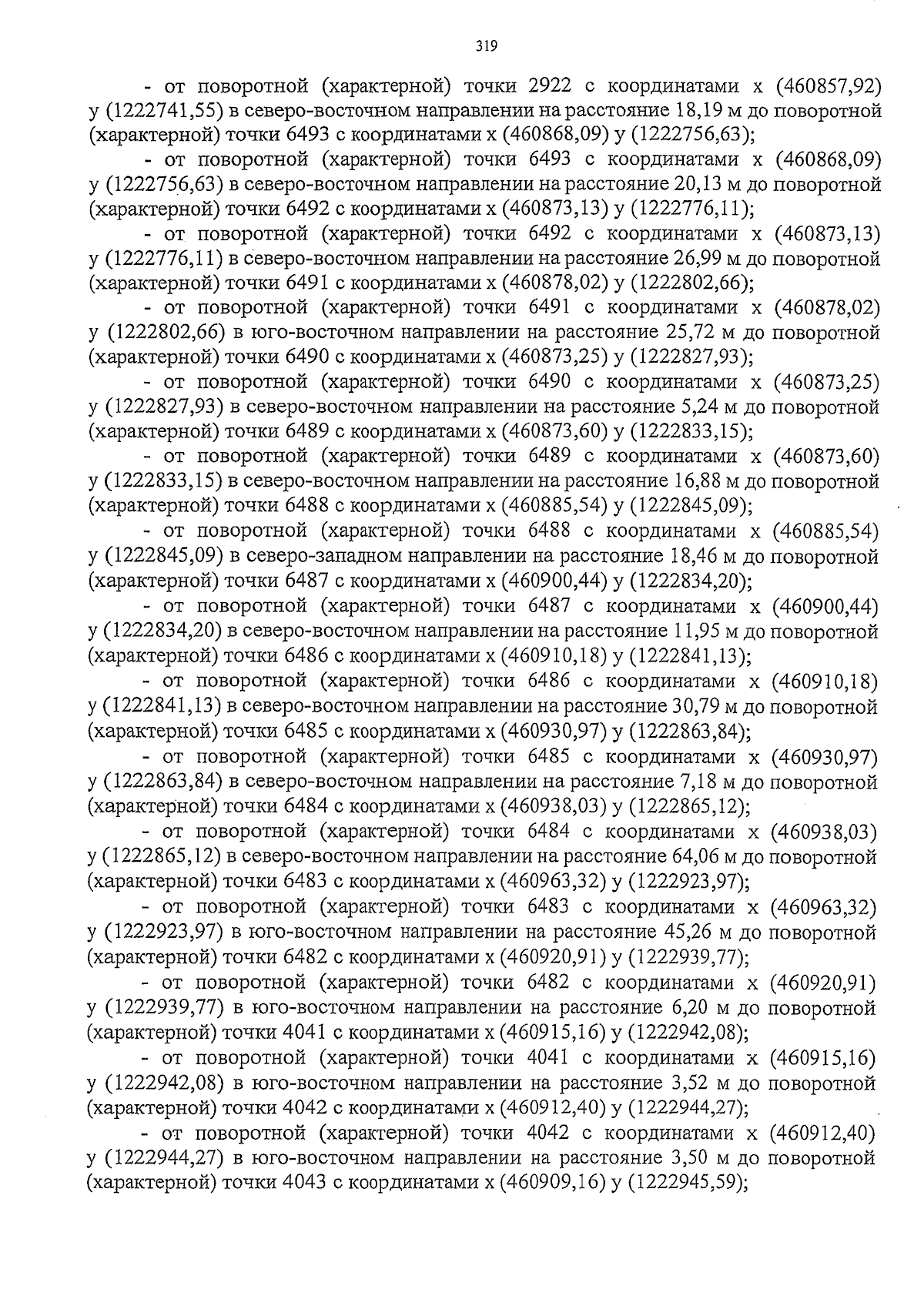 319

- от поворотной (характерной) точки 2922 с координатами х (460857,92) у (1222741,55) в северо-восточном направлении на расстояние 18,19 м до поворотной (характерной) точки 6493 с координатами х (460868,09) у (1222756,63);

- от поворотной (характерной) точки 6493 с координатами х (460868,09) у (1222756,63) в северо-восточном направлении на расстояние 20,13 м до поворотной (характерной) точки 6492 с координатами х (460873,13) у (1222776,11);

- от поворотной (характерной) точки 6492 с координатами х (460873,13) у (1222776,11) в северо-восточном направлении на расстояние 26,99 м до поворотной (характерной) точки 6491 с координатами х (460878,02) у (1222802,66);

- от поворотной (характерной) точки 6491 с координатами х (460878,02) у (1222802,66) в юго-восточном направлении на расстояние 25,72 м до поворотной (характерной) точки 6490 с координатами х (460873,25) у (1222827,93);

- от поворотной (характерной) точки 6490 с координатами х (460873,25) у (1222827,93) в северо-восточном направлении на расстояние 5,24 м до поворотной (характерной) точки 6489 с координатами х (460873,60) у (1222833,15);

- от поворотной (характерной) точки 6489 с координатами х (460873,60) у (1222833,15) в северо-восточном направлении на расстояние 16,88 м до поворотной (характерной) точки 6488 с координатами х (460885,54) у (1222845,09);

- от поворотной (характерной) точки 6488 с координатами х (460885,54) у (1222845,09) в северо-западном направлении на расстояние 18,46 м до поворотной (характерной) точки 6487 с координатами х (460900,44) у (1222834,20);

- от поворотной (характерной) точки 6487 с координатами х (460900,44) у (1222834,20) в северо-восточном направлении на расстояние 11,95 м до поворотной (характерной) точки 6486 с координатами х (460910,18) у (1222841,13);

- от поворотной (характерной) точки 6486 с координатами х (460910,18) у (1222841,13) в северо-восточном направлении на расстояние 30,79 м до поворотной (характерной) точки 6485 с координатами х (460930,97) у (1222863,84);

- от поворотной (характерной) точки 6485 с координатами х (460930,97) у (1222863,84) в северо-восточном направлении на расстояние 7,18 м до поворотной (характерной) точки 6484 с координатами х (460938,03) у (1222865,12);

- от поворотной (характерной) точки 6484 с координатами х (460938,03) у (1222865,12) в северо-восточном направлении на расстояние 64,06 м до поворотной (характерной) точки 6483 с координатами х (460963,32) у (1222923,97);

- от поворотной (характерной) точки 6483 с координатами х (460963,32) у (1222923,97) в юго-восточном направлении на расстояние 45,26 м до поворотной (характерной) точки 6482 с координатами х (460920,91) у (1222939,77);

- от поворотной (характерной) точки 6482 с координатами х (460920,91) у (1222939,77) в юго-восточном направлении на расстояние 6,20 м до поворотной (характерной) точки 4041 с координатами х (460915,16) у (1222942,08);

- от поворотной (характерной) точки 4041 с координатами х (460915,16) у (1222942,08) в юго-восточном направлении на расстояние 3,52 м до поворотной (характерной) точки 4042 с координатами х (460912,40) у (1222944,27);

- от поворотной (характерной) точки 4042 с координатами х (460912,40) у (1222944,27) в юго-восточном направлении на расстояние 3,50 м до поворотной (характерной) точки 4043 с координатами х (460909,16) у (1222945,59);